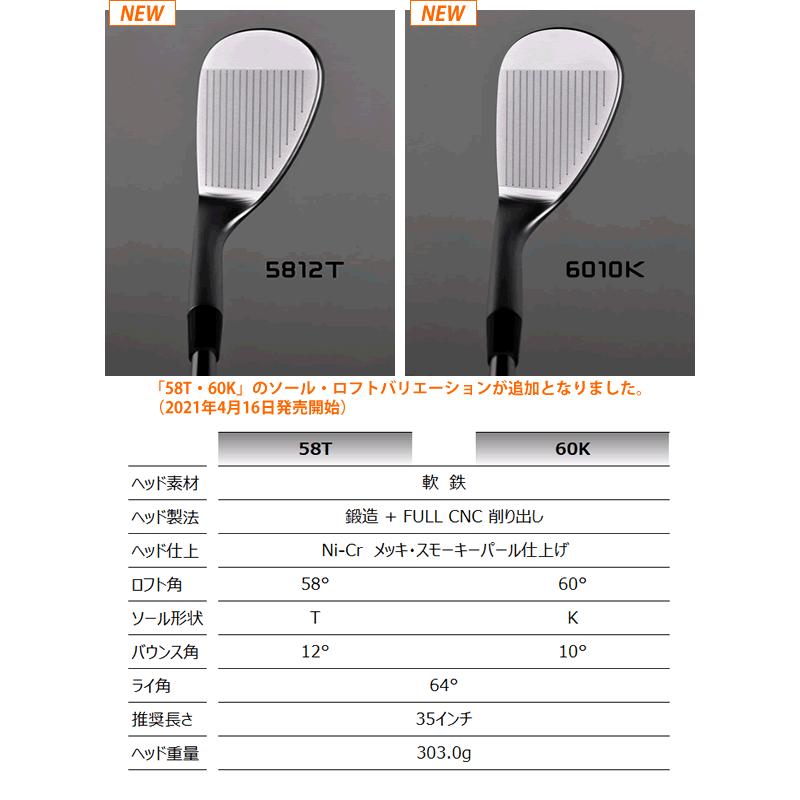 NEW

5812T

NEW

6010K

「58T・60K」のソール・ロフトバリエーションが追加となりました。
(2021年4月16日発売開始)

| | 58T | 60K |
|---|---|---|
| ヘッド素材 | 軟 鉄 | |
| ヘッド製法 | 鍛造 + FULL CNC 削り出し | |
| ヘッド仕上 | Ni-Cr メッキ・スモーキーパール仕上げ | |
| ロフト角 | 58° | 60° |
| ソール形状 | T | K |
| バウンス角 | 12° | 10° |
| ライ角 | 64° | |
| 推奨長さ | 35インチ | |
| ヘッド重量 | 303.0g | |